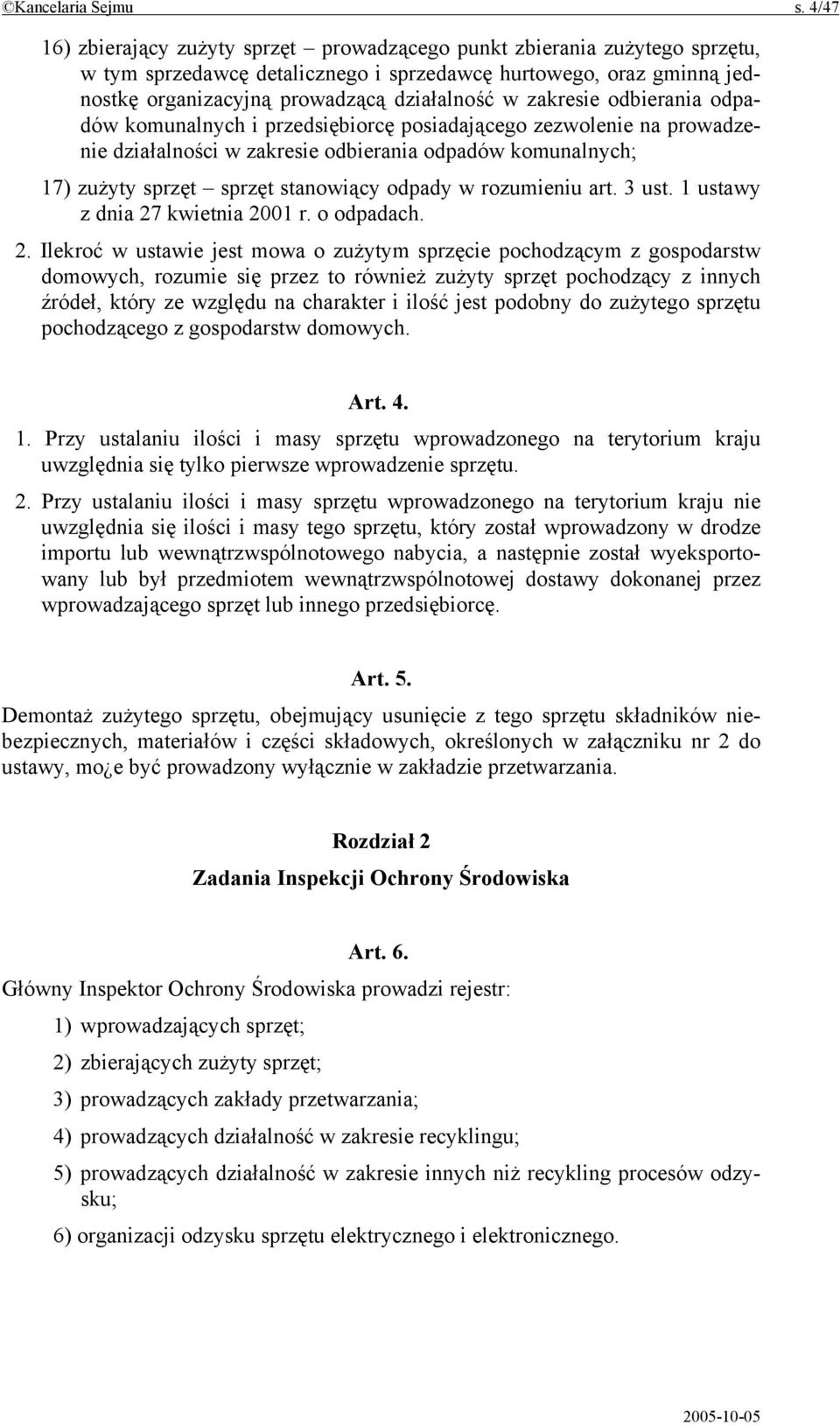 ©Kancelaria Sejmu s. 4/47

16) zbierający zużyty sprzęt – prowadzącego punkt zbierania zużytego sprzętu, w tym sprzedawcę detalicznego i sprzedawcę hurtowego, oraz gminną jednostkę organizacyjną prowadzącą działalność w zakresie odbierania odpadów komunalnych i przedsiębiorcę posiadającego zezwolenie na prowadzenie działalności w zakresie odbierania odpadów komunalnych;

17) zużyty sprzęt – sprzęt stanowiący odpady w rozumieniu art. 3 ust. 1 ustawy z dnia 27 kwietnia 2001 r. o odpadach.

2. Ilekroć w ustawie jest mowa o zużytym sprzęcie pochodzącym z gospodarstw domowych, rozumie się przez to również zużyty sprzęt pochodzący z innych źródeł, który ze względu na charakter i ilość jest podobny do zużytego sprzętu pochodzącego z gospodarstw domowych.

Art. 4.

1. Przy ustalaniu ilości i masy sprzętu wprowadzonego na terytorium kraju uwzględnia się tylko pierwsze wprowadzenie sprzętu.

2. Przy ustalaniu ilości i masy sprzętu wprowadzonego na terytorium kraju nie uwzględnia się ilości i masy tego sprzętu, który został wprowadzony w drodze importu lub wewnątrzwspólnotowego nabycia, a następnie został wyeksportowany lub był przedmiotem wewnątrzwspólnotowej dostawy dokonanej przez wprowadzającego sprzęt lub innego przedsiębiorcę.

Art. 5.

Demontaż zużytego sprzętu, obejmujący usunięcie z tego sprzętu składników niebezpiecznych, materiałów i części składowych, określonych w załączniku nr 2 do ustawy, mo¿e być prowadzony wyłącznie w zakładzie przetwarzania.

Rozdział 2

Zadania Inspekcji Ochrony Środowiska

Art. 6.

Główny Inspektor Ochrony Środowiska prowadzi rejestr:

1) wprowadzających sprzęt;

2) zbierających zużyty sprzęt;

3) prowadzących zakłady przetwarzania;

4) prowadzących działalność w zakresie recyklingu;

5) prowadzących działalność w zakresie innych niż recykling procesów odzysku;

6) organizacji odzysku sprzętu elektrycznego i elektronicznego.

2005-10-05